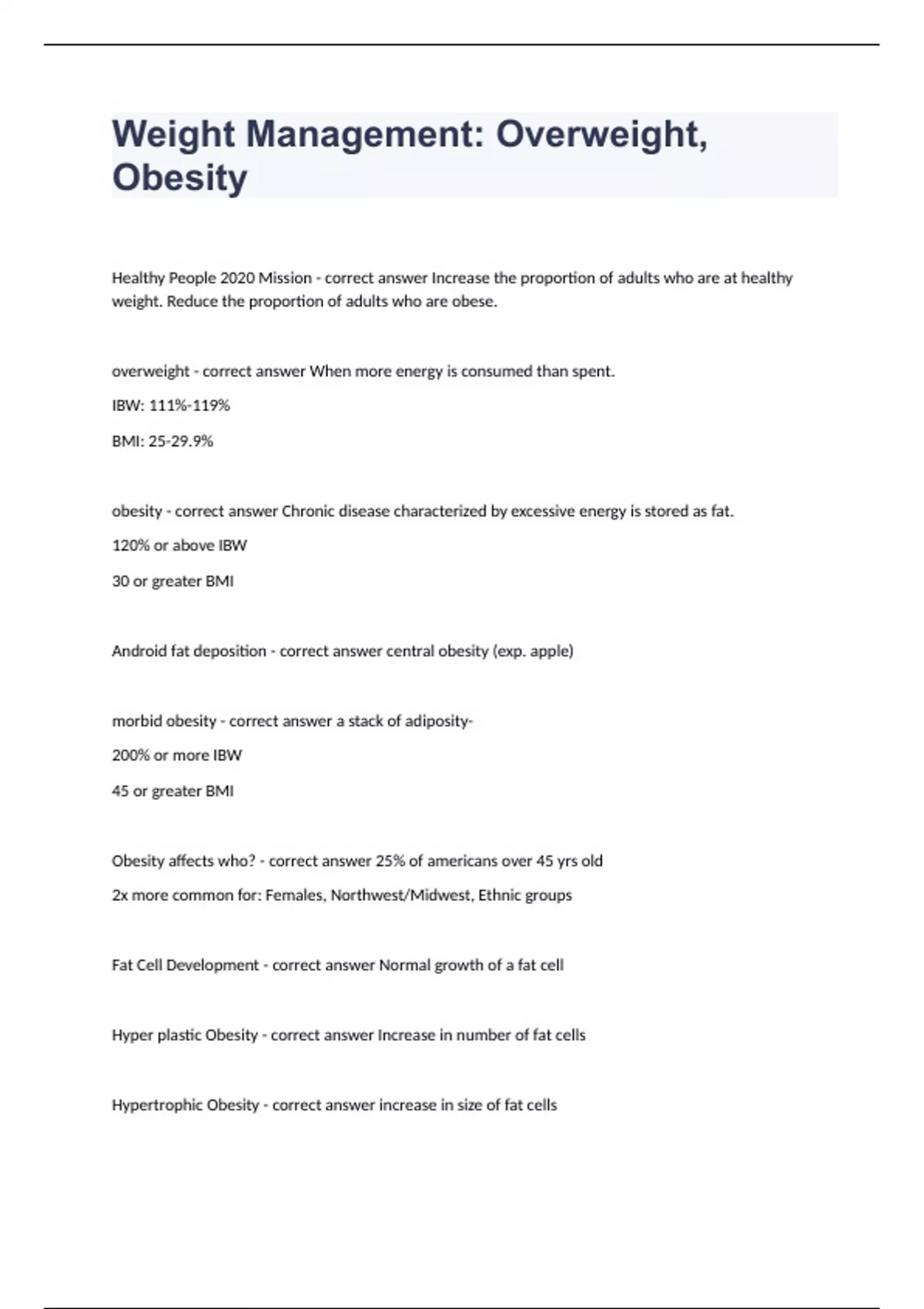 Weight Management: Overweight, Obesity

Healthy People 2020 Mission - correct answer Increase the proportion of adults who are at healthy weight. Reduce the proportion of adults who are obese.

overweight - correct answer When more energy is consumed than spent.

IBW: 111%-119%

BMI: 25-29.9%

obesity - correct answer Chronic disease characterized by excessive energy is stored as fat.

120% or above IBW

30 or greater BMI

Android fat deposition - correct answer central obesity (exp. apple)

morbid obesity - correct answer a stack of adiposity-

200% or more IBW

45 or greater BMI

Obesity affects who? - correct answer 25% of americans over 45 yrs old

2x more common for: Females, Northwest/Midwest, Ethnic groups

Fat Cell Development - correct answer Normal growth of a fat cell

Hyper plastic Obesity - correct answer Increase in number of fat cells

Hypertrophic Obesity - correct answer increase in size of fat cells